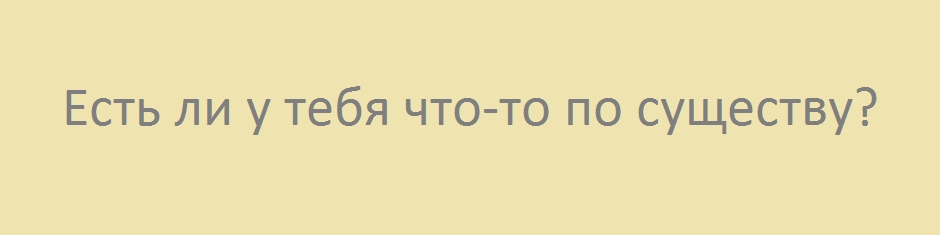 Есть ли у тебя что-то по существу?